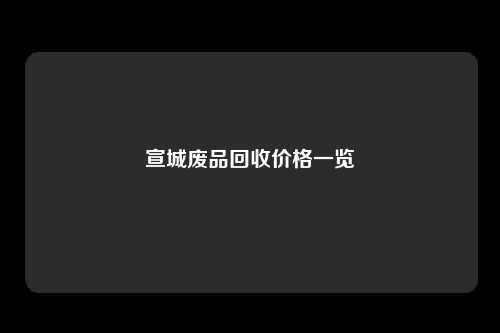 宣城废品回收价格一览